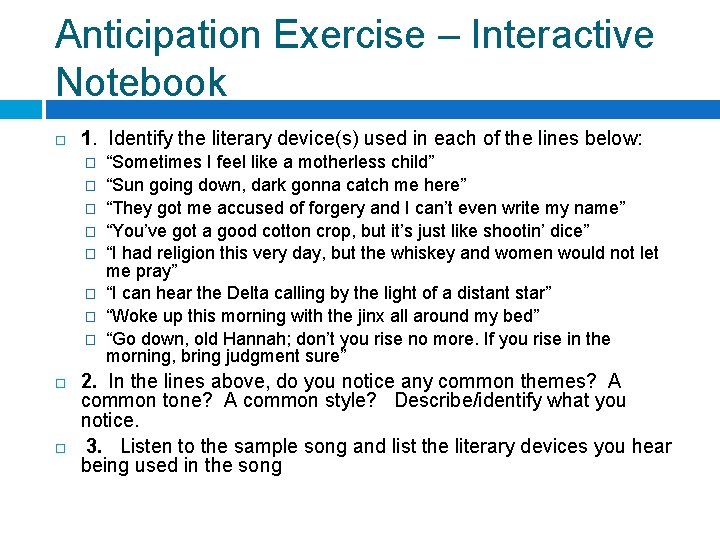 Anticipation Exercise – Interactive Notebook

1. Identify the literary device(s) used in each of the lines below:
“Sometimes I feel like a motherless child”
“Sun going down, dark gonna catch me here”
“They got me accused of forgery and I can’t even write my name”
“You’ve got a good cotton crop, but it’s just like shootin’ dice”
“I had religion this very day, but the whiskey and women would not let me pray”
“I can hear the Delta calling by the light of a distant star”
“Woke up this morning with the jinx all around my bed”
“Go down, old Hannah; don’t you rise no more. If you rise in the morning, bring judgment sure”

2. In the lines above, do you notice any common themes? A common tone? A common style? Describe/identify what you notice.

3. Listen to the sample song and list the literary devices you hear being used in the song